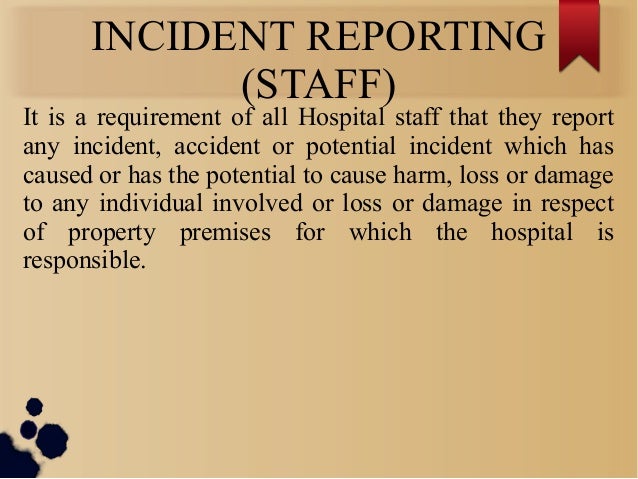 INCIDENT REPORTING (STAFF)

It is a requirement of all Hospital staff that they report any incident, accident or potential incident which has caused or has the potential to cause harm, loss or damage to any individual involved or loss or damage in respect of property premises for which the hospital is responsible.